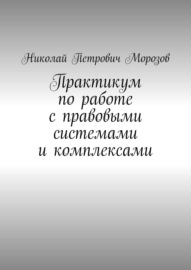 Николай Петрович Морозов

Практикум по работе с правовыми системами и комплексами